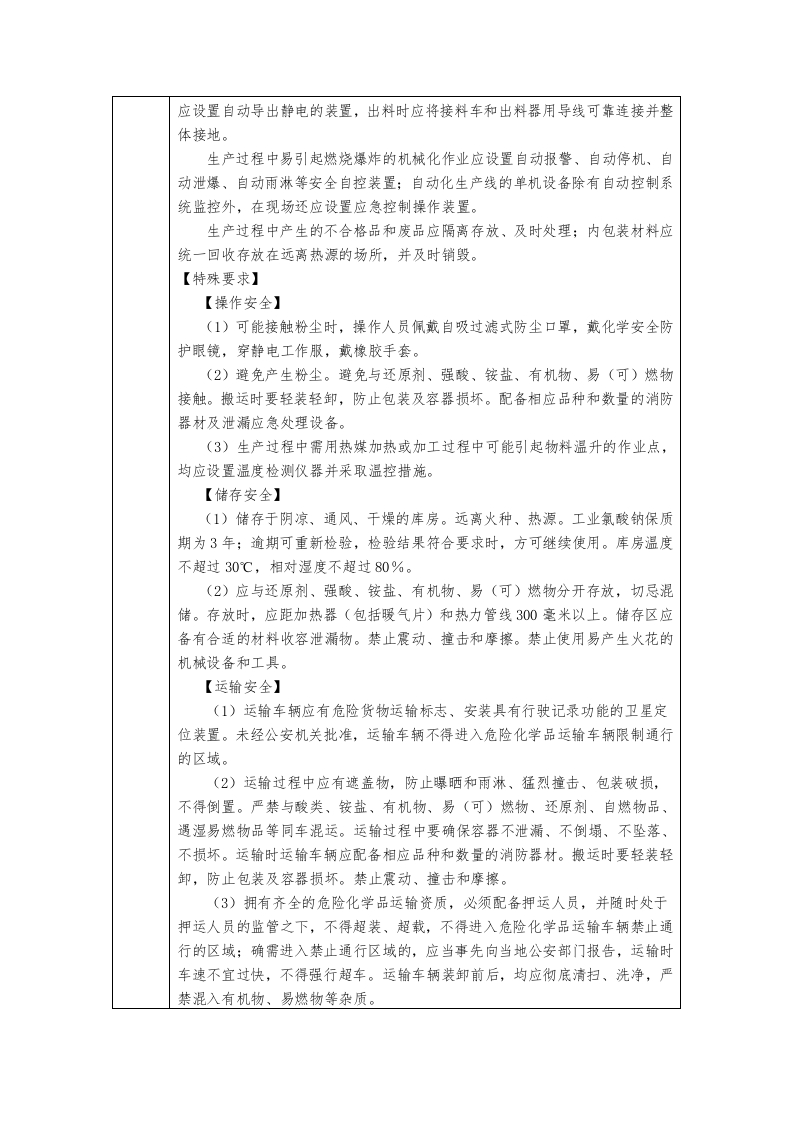 应设置自动导出静电的装置，出料时应将接料车和出料器用导线可靠连接并整体接地。

生产过程中易引起燃烧爆炸的机械化作业应设置自动报警、自动停机、自动泄爆、自动雨淋等安全自控装置；自动化生产线的单机设备除有自动控制系统监控外，在现场还应设置应急控制操作装置。

生产过程中产生的不合格品和废品应隔离存放、及时处理；内包装材料应统一回收存放在远离热源的场所，并及时销毁。

【特殊要求】

【操作安全】

（1）可能接触粉尘时，操作人员佩戴自吸过滤式防尘口罩，戴化学安全防护眼镜，穿静电工作服，戴橡胶手套。

（2）避免产生粉尘。避免与还原剂、强酸、铵盐、有机物、易（可）燃物接触。搬运时要轻装轻卸，防止包装及容器损坏。配备相应品种和数量的消防器材及泄漏应急处理设备。

（3）生产过程中需用热媒加热或加工过程中可能引起物料温升的作业点，均应设置温度检测仪器并采取温控措施。

【储存安全】

（1）储存于阴凉、通风、干燥的库房。远离火种、热源。工业氯酸钠保质期为 3 年；逾期可重新检验，检验结果符合要求时，方可继续使用。库房温度不超过 30℃，相对湿度不超过 80%。

（2）应与还原剂、强酸、铵盐、有机物、易（可）燃物分开存放，切忌混储。存放时，应距加热器（包括暖气片）和热力管线 300 毫米以上。储存区应备有合适的材料收容泄漏物。禁止震动、撞击和摩擦。禁止使用易产生火花的机械设备和工具。

【运输安全】

（1）运输车辆应有危险货物运输标志、安装具有行驶记录功能的卫星定位装置。未经公安机关批准，运输车辆不得进入危险化学品运输车辆限制通行的区域。

（2）运输过程中应有遮盖物，防止曝晒和雨淋、猛烈撞击、包装破损，不得倒置。严禁与酸类、铵盐、有机物、易（可）燃物、还原剂、自燃物品、遇湿易燃物品等同车混运。运输过程中要确保容器不泄漏、不倒塌、不坠落、不损坏。运输时运输车辆应配备相应品种和数量的消防器材。搬运时要轻装轻卸，防止包装及容器损坏。禁止震动、撞击和摩擦。

（3）拥有齐全的危险化学品运输资质，必须配备押运人员，并随时处于押运人员的监管之下，不得超装、超载，不得进入危险化学品运输车辆禁止通行的区域；确需进入禁止通行区域的，应当事先向当地公安部门报告，运输时车速不宜过快，不得强行超车。运输车辆装卸前后，均应彻底清扫、洗净，严禁混入有机物、易燃物等杂质。